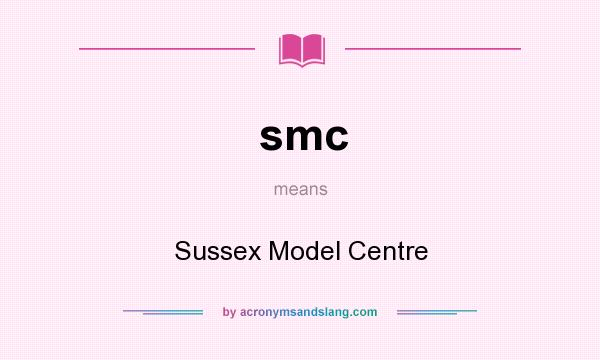 smc

means

Sussex Model Centre

by acronymsandslang.com